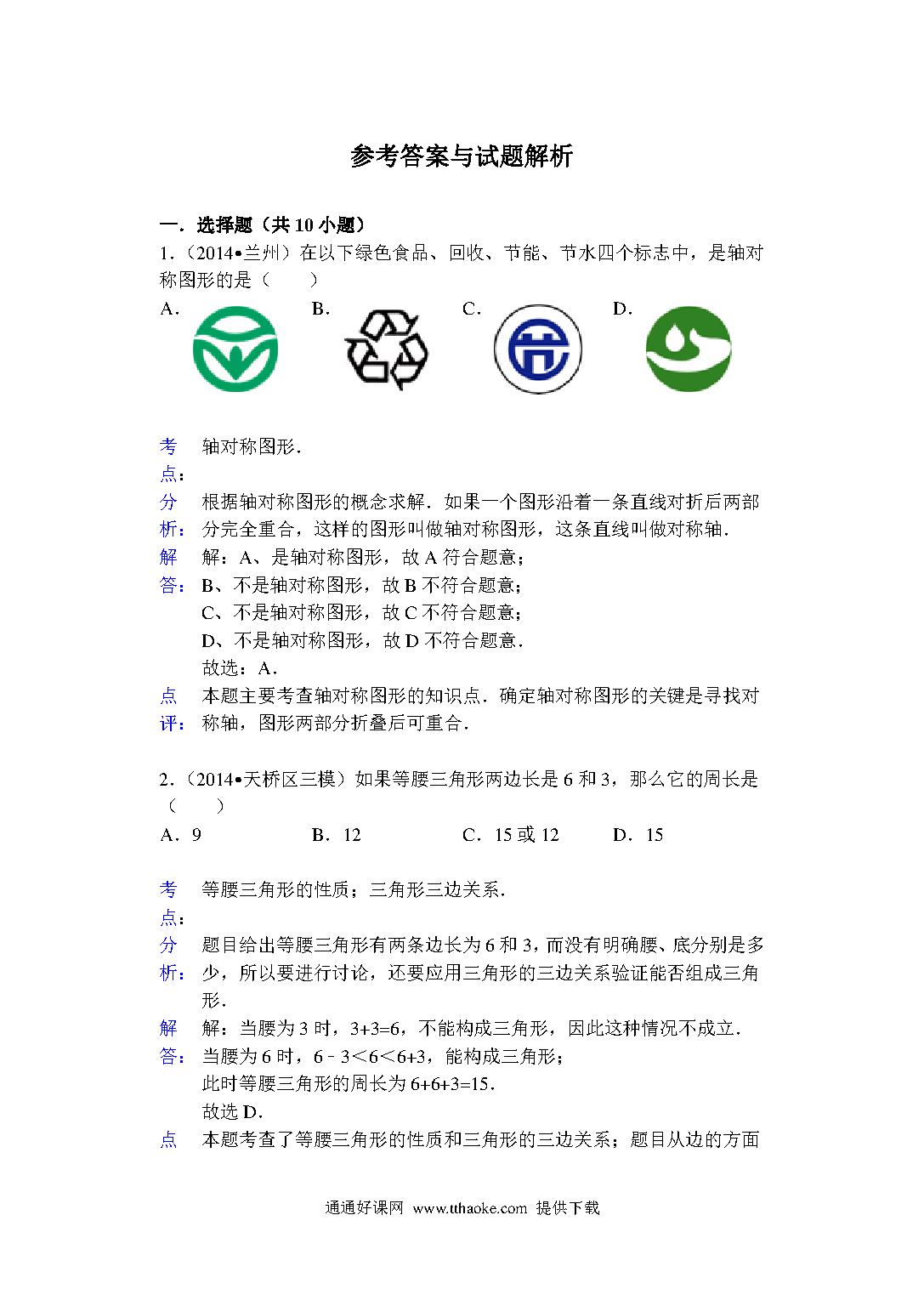 参考答案与试题解析

一．选择题（共 10 小题）

1．（2014•兰州）在以下绿色食品、回收、节能、节水四个标志中，是轴对称图形的是（　　）

A.　　B.　　C.　　D.

考点：轴对称图形．

分析：根据轴对称图形的概念求解．如果一个图形沿着一条直线对折后两部分完全重合，这样的图形叫做轴对称图形，这条直线叫做对称轴．

解答：解：A、是轴对称图形，故 A 符合题意；
B、不是轴对称图形，故 B 不符合题意；
C、不是轴对称图形，故 C 不符合题意；
D、不是轴对称图形，故 D 不符合题意．
故选：A．

点评：本题主要考查轴对称图形的知识点．确定轴对称图形的关键是寻找对称轴，图形两部分折叠后可重合．

2．（2014•天桥区三模）如果等腰三角形两边长是 6 和 3，那么它的周长是（　　）

A．9　　B．12　　C．15 或 12　　D．15

考点：等腰三角形的性质；三角形三边关系．

分析：题目给出等腰三角形有两条边长为 6 和 3，而没有明确腰、底分别是多少，所以要进行讨论，还要应用三角形的三边关系验证能否组成三角形．

解答：解：当腰为 3 时，3+3=6，不能构成三角形，因此这种情况不成立．
当腰为 6 时，6﹣3＜6＜6+3，能构成三角形；
此时等腰三角形的周长为 6+6+3=15．
故选 D．

点　本题考查了等腰三角形的性质和三角形的三边关系；题目从边的方面

通通好课网　www.tthaoke.com　提供下载